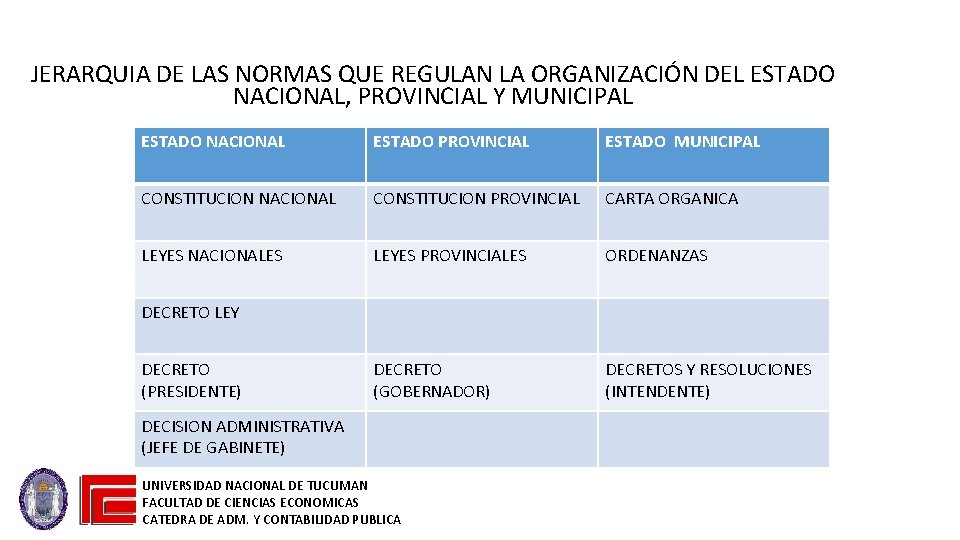 JERARQUIA DE LAS NORMAS QUE REGULAN LA ORGANIZACIÓN DEL ESTADO NACIONAL, PROVINCIAL Y MUNICIPAL

| ESTADO NACIONAL | ESTADO PROVINCIAL | ESTADO MUNICIPAL |
|---|---|---|
| CONSTITUCION NACIONAL | CONSTITUCION PROVINCIAL | CARTA ORGANICA |
| LEYES NACIONALES | LEYES PROVINCIALES | ORDENANZAS |
| DECRETO LEY | | |
| DECRETO (PRESIDENTE) | DECRETO (GOBERNADOR) | DECRETOS Y RESOLUCIONES (INTENDENTE) |
| DECISION ADMINISTRATIVA (JEFE DE GABINETE) | | |

UNIVERSIDAD NACIONAL DE TUCUMAN
FACULTAD DE CIENCIAS ECONOMICAS
CATEDRA DE ADM. Y CONTABILIDAD PUBLICA